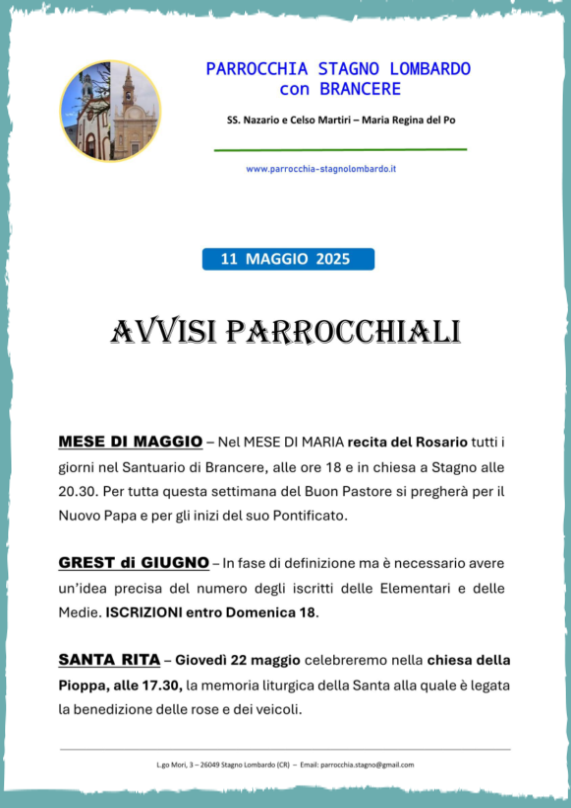 PARROCCHIA STAGNO LOMBARDO
con BRANCERE

SS. Nazario e Celso Martiri – Maria Regina del Po

www.parrocchia-stagnolombardo.it

11 MAGGIO 2025

AVVISI PARROCCHIALI

MESE DI MAGGIO – Nel MESE DI MARIA recita del Rosario tutti i giorni nel Santuario di Brancere, alle ore 18 e in chiesa a Stagno alle 20.30. Per tutta questa settimana del Buon Pastore si pregherà per il Nuovo Papa e per gli inizi del suo Pontificato.

GREST di GIUGNO – In fase di definizione ma è necessario avere un'idea precisa del numero degli iscritti delle Elementari e delle Medie. ISCRIZIONI entro Domenica 18.

SANTA RITA – Giovedì 22 maggio celebreremo nella chiesa della Pioppa, alle 17.30, la memoria liturgica della Santa alla quale è legata la benedizione delle rose e dei veicoli.

L.go Mori, 3 – 26049 Stagno Lombardo (CR) – Email: parrocchia.stagno@gmail.com